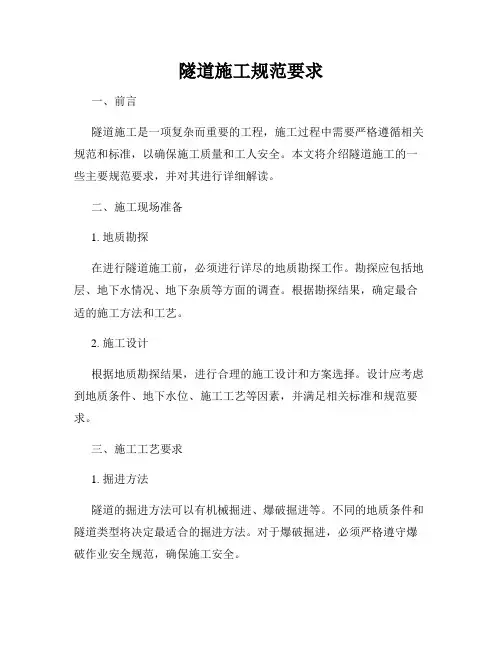 隧道施工规范要求

一、前言

隧道施工是一项复杂而重要的工程，施工过程中需要严格遵循相关规范和标准，以确保施工质量和工人安全。本文将介绍隧道施工的一些主要规范要求，并对其进行详细解读。

二、施工现场准备

1. 地质勘探

在进行隧道施工前，必须进行详尽的地质勘探工作。勘探应包括地层、地下水情况、地下杂质等方面的调查。根据勘探结果，确定最合适的施工方法和工艺。

2. 施工设计

根据地质勘探结果，进行合理的施工设计和方案选择。设计应考虑到地质条件、地下水位、施工工艺等因素，并满足相关标准和规范要求。

三、施工工艺要求

1. 掘进方法

隧道的掘进方法可以有机械掘进、爆破掘进等。不同的地质条件和隧道类型将决定最适合的掘进方法。对于爆破掘进，必须严格遵守爆破作业安全规范，确保施工安全。